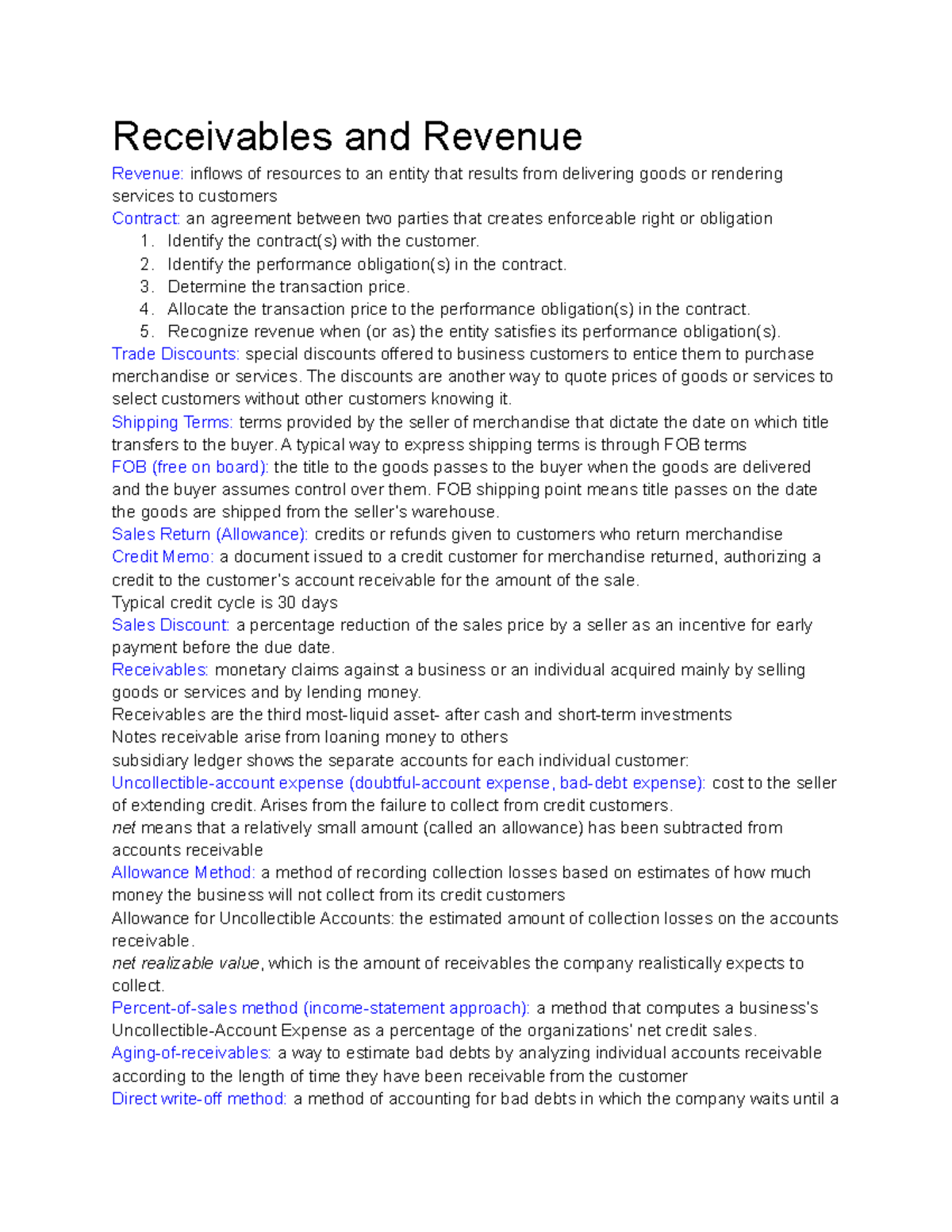 Receivables and Revenue

Revenue: inflows of resources to an entity that results from delivering goods or rendering services to customers
Contract: an agreement between two parties that creates enforceable right or obligation
1. Identify the contract(s) with the customer.
2. Identify the performance obligation(s) in the contract.
3. Determine the transaction price.
4. Allocate the transaction price to the performance obligation(s) in the contract.
5. Recognize revenue when (or as) the entity satisfies its performance obligation(s).
Trade Discounts: special discounts offered to business customers to entice them to purchase merchandise or services. The discounts are another way to quote prices of goods or services to select customers without other customers knowing it.
Shipping Terms: terms provided by the seller of merchandise that dictate the date on which title transfers to the buyer. A typical way to express shipping terms is through FOB terms
FOB (free on board): the title to the goods passes to the buyer when the goods are delivered and the buyer assumes control over them. FOB shipping point means title passes on the date the goods are shipped from the seller's warehouse.
Sales Return (Allowance): credits or refunds given to customers who return merchandise
Credit Memo: a document issued to a credit customer for merchandise returned, authorizing a credit to the customer's account receivable for the amount of the sale.
Typical credit cycle is 30 days
Sales Discount: a percentage reduction of the sales price by a seller as an incentive for early payment before the due date.
Receivables: monetary claims against a business or an individual acquired mainly by selling goods or services and by lending money.
Receivables are the third most-liquid asset- after cash and short-term investments
Notes receivable arise from loaning money to others
subsidiary ledger shows the separate accounts for each individual customer:
Uncollectible-account expense (doubtful-account expense, bad-debt expense): cost to the seller of extending credit. Arises from the failure to collect from credit customers.
net means that a relatively small amount (called an allowance) has been subtracted from accounts receivable
Allowance Method: a method of recording collection losses based on estimates of how much money the business will not collect from its credit customers
Allowance for Uncollectible Accounts: the estimated amount of collection losses on the accounts receivable.
net realizable value, which is the amount of receivables the company realistically expects to collect.
Percent-of-sales method (income-statement approach): a method that computes a business's Uncollectible-Account Expense as a percentage of the organizations' net credit sales.
Aging-of-receivables: a way to estimate bad debts by analyzing individual accounts receivable according to the length of time they have been receivable from the customer
Direct write-off method: a method of accounting for bad debts in which the company waits until a